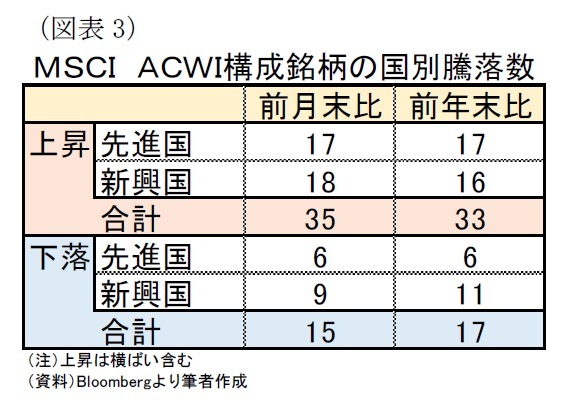 (図表 3)

MSCI ACWI構成銘柄の国別騰落数

| | | 前月末比 | 前年末比 |
|---|---|---|---|
| 上昇 | 先進国 | 17 | 17 |
| | 新興国 | 18 | 16 |
| | 合計 | 35 | 33 |
| 下落 | 先進国 | 6 | 6 |
| | 新興国 | 9 | 11 |
| | 合計 | 15 | 17 |

(注)上昇は横ばい含む
(資料)Bloombergより筆者作成